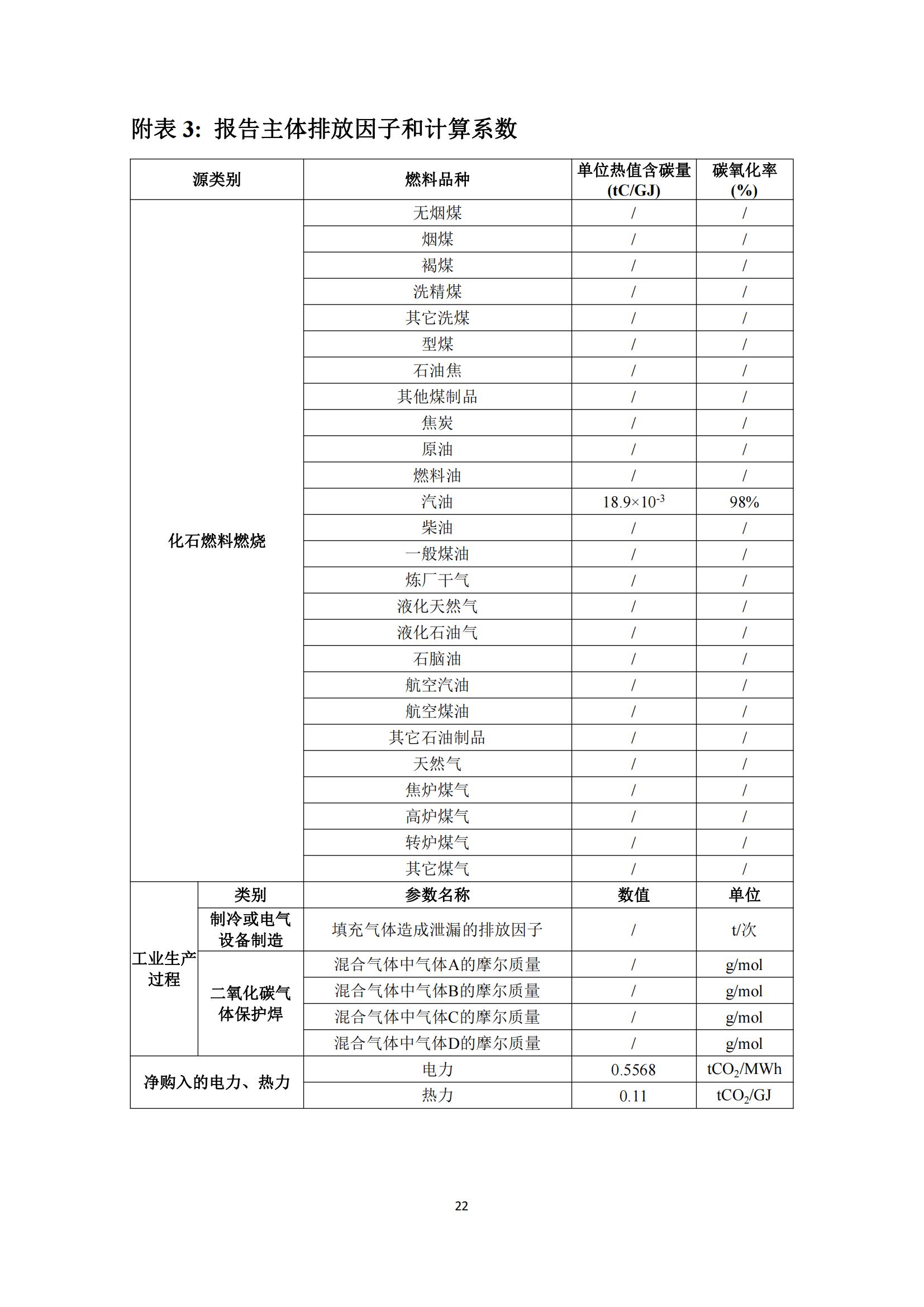 附表 3: 报告主体排放因子和计算系数

| 源类别 | | 燃料品种 | 单位热值含碳量 (tC/GJ) | 碳氧化率 (%) |
|---|---|---|---|---|
| 化石燃料燃烧 | | 无烟煤 | / | / |
| | | 烟煤 | / | / |
| | | 褐煤 | / | / |
| | | 洗精煤 | / | / |
| | | 其它洗煤 | / | / |
| | | 型煤 | / | / |
| | | 石油焦 | / | / |
| | | 其他煤制品 | / | / |
| | | 焦炭 | / | / |
| | | 原油 | / | / |
| | | 燃料油 | / | / |
| | | 汽油 | $18.9\times10^{-3}$ | 98% |
| | | 柴油 | / | / |
| | | 一般煤油 | / | / |
| | | 炼厂干气 | / | / |
| | | 液化天然气 | / | / |
| | | 液化石油气 | / | / |
| | | 石脑油 | / | / |
| | | 航空汽油 | / | / |
| | | 航空煤油 | / | / |
| | | 其它石油制品 | / | / |
| | | 天然气 | / | / |
| | | 焦炉煤气 | / | / |
| | | 高炉煤气 | / | / |
| | | 转炉煤气 | / | / |
| | | 其它煤气 | / | / |
| 工业生产过程 | 类别 | 参数名称 | 数值 | 单位 |
| | 制冷或电气设备制造 | 填充气体造成泄漏的排放因子 | / | t/次 |
| | 二氧化碳气体保护焊 | 混合气体中气体A的摩尔质量 | / | g/mol |
| | | 混合气体中气体B的摩尔质量 | / | g/mol |
| | | 混合气体中气体C的摩尔质量 | / | g/mol |
| | | 混合气体中气体D的摩尔质量 | / | g/mol |
| 净购入的电力、热力 | | 电力 | 0.5568 | $tCO_2$/MWh |
| | | 热力 | 0.11 | $tCO_2$/GJ |

22